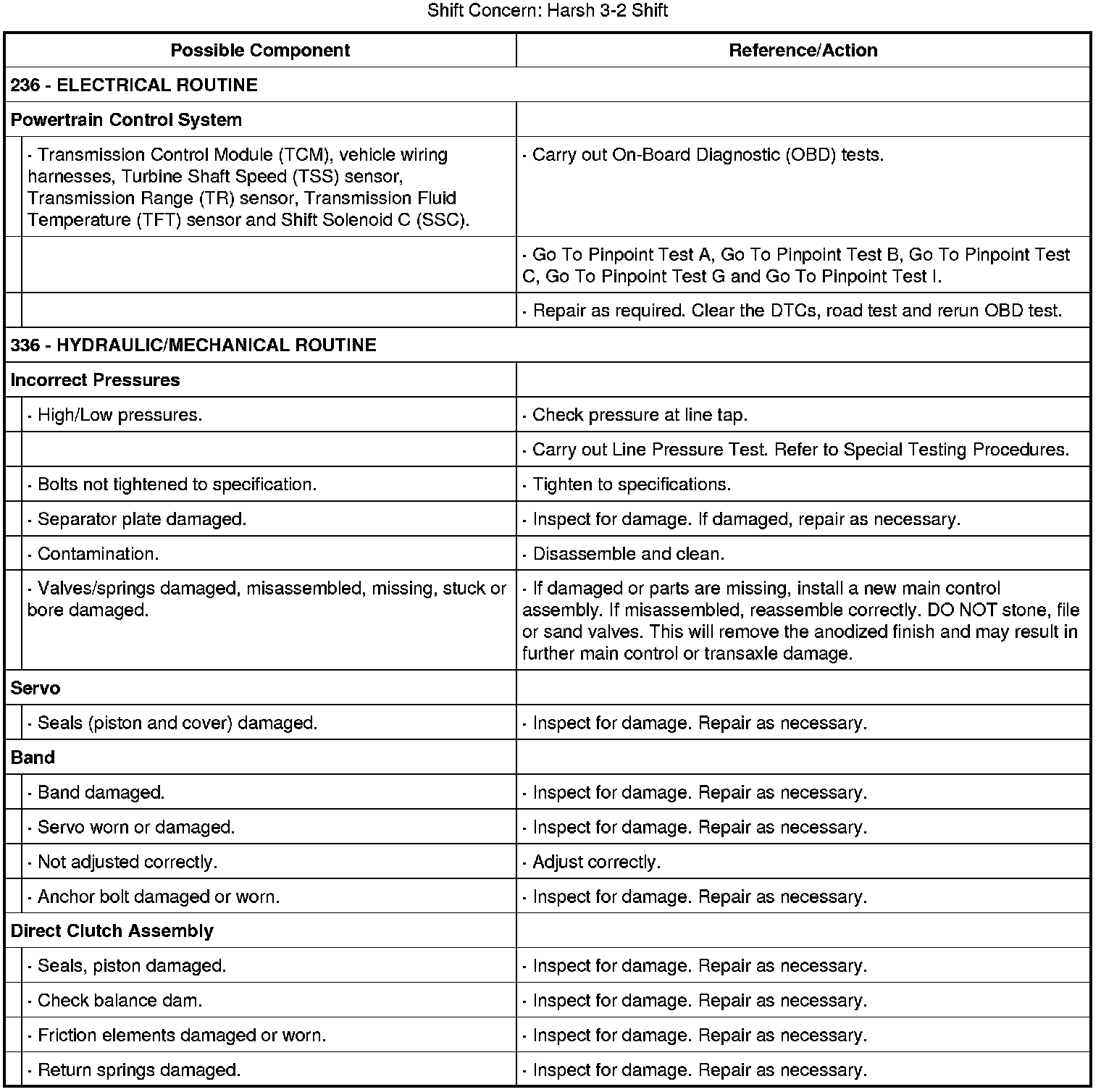 Shift Concern: Harsh 3-2 Shift

| Possible Component | Reference/Action |
|---|---|
| **236 - ELECTRICAL ROUTINE** | |
| **Powertrain Control System** | |
| · Transmission Control Module (TCM), vehicle wiring harnesses, Turbine Shaft Speed (TSS) sensor, Transmission Range (TR) sensor, Transmission Fluid Temperature (TFT) sensor and Shift Solenoid C (SSC). | · Carry out On-Board Diagnostic (OBD) tests. |
| | · Go To Pinpoint Test A, Go To Pinpoint Test B, Go To Pinpoint Test C, Go To Pinpoint Test G and Go To Pinpoint Test I. |
| | · Repair as required. Clear the DTCs, road test and rerun OBD test. |
| **336 - HYDRAULIC/MECHANICAL ROUTINE** | |
| **Incorrect Pressures** | |
| · High/Low pressures. | · Check pressure at line tap. |
| | · Carry out Line Pressure Test. Refer to Special Testing Procedures. |
| · Bolts not tightened to specification. | · Tighten to specifications. |
| · Separator plate damaged. | · Inspect for damage. If damaged, repair as necessary. |
| · Contamination. | · Disassemble and clean. |
| · Valves/springs damaged, misassembled, missing, stuck or bore damaged. | · If damaged or parts are missing, install a new main control assembly. If misassembled, reassemble correctly. DO NOT stone, file or sand valves. This will remove the anodized finish and may result in further main control or transaxle damage. |
| **Servo** | |
| · Seals (piston and cover) damaged. | · Inspect for damage. Repair as necessary. |
| **Band** | |
| · Band damaged. | · Inspect for damage. Repair as necessary. |
| · Servo worn or damaged. | · Inspect for damage. Repair as necessary. |
| · Not adjusted correctly. | · Adjust correctly. |
| · Anchor bolt damaged or worn. | · Inspect for damage. Repair as necessary. |
| **Direct Clutch Assembly** | |
| · Seals, piston damaged. | · Inspect for damage. Repair as necessary. |
| · Check balance dam. | · Inspect for damage. Repair as necessary. |
| · Friction elements damaged or worn. | · Inspect for damage. Repair as necessary. |
| · Return springs damaged. | · Inspect for damage. Repair as necessary. |